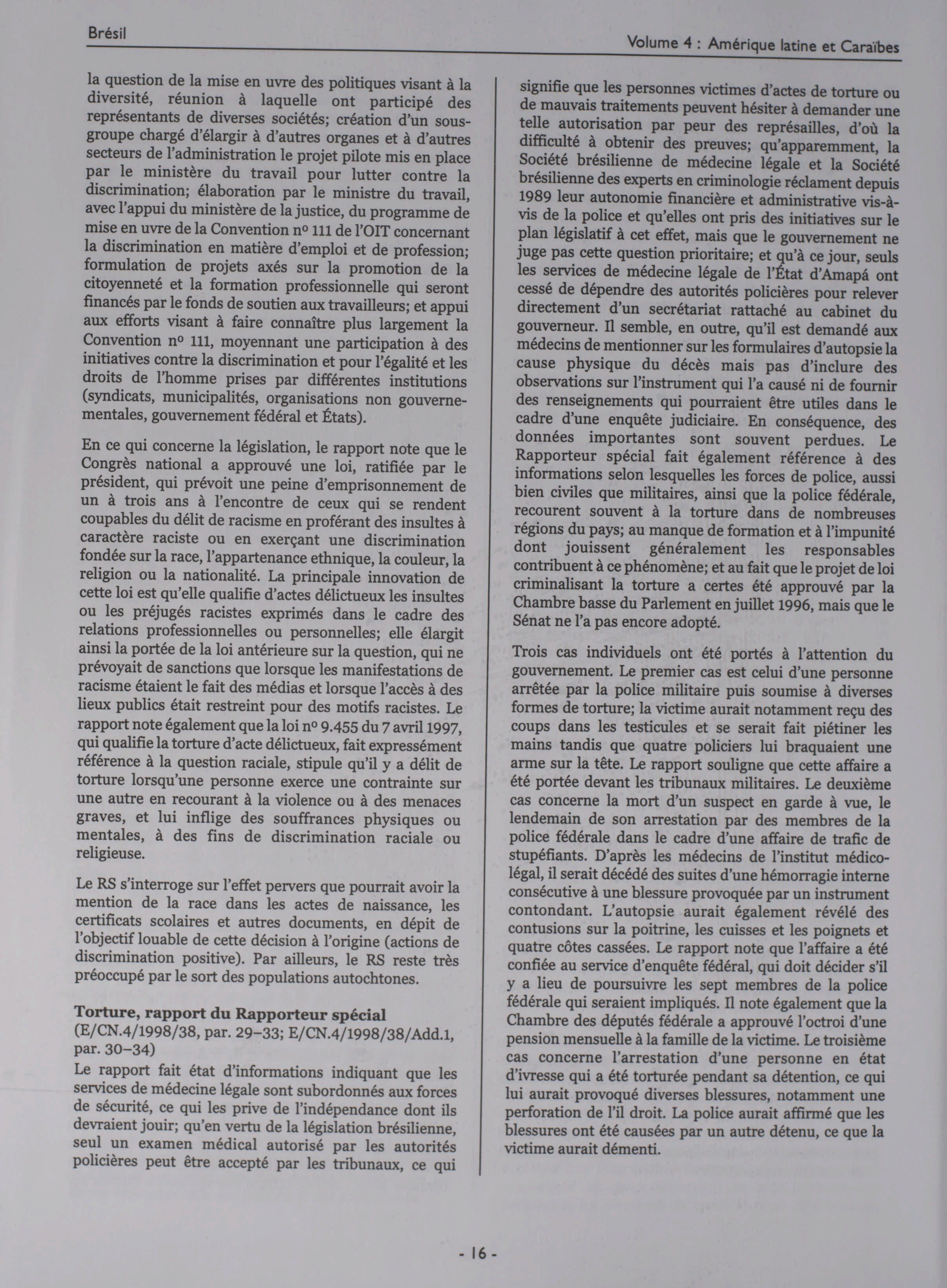 Brésil

Volume 4 : Amérique latine et Caraïbes

la question de la mise en uvre des politiques visant à la diversité, réunion à laquelle ont participé des représentants de diverses sociétés; création d'un sous-groupe chargé d'élargir à d'autres organes et à d'autres secteurs de l'administration le projet pilote mis en place par le ministère du travail pour lutter contre la discrimination; élaboration par le ministre du travail, avec l'appui du ministère de la justice, du programme de mise en uvre de la Convention nº 111 de l'OIT concernant la discrimination en matière d'emploi et de profession; formulation de projets axés sur la promotion de la citoyenneté et la formation professionnelle qui seront financés par le fonds de soutien aux travailleurs; et appui aux efforts visant à faire connaître plus largement la Convention nº 111, moyennant une participation à des initiatives contre la discrimination et pour l'égalité et les droits de l'homme prises par différentes institutions (syndicats, municipalités, organisations non gouvernementales, gouvernement fédéral et États).

En ce qui concerne la législation, le rapport note que le Congrès national a approuvé une loi, ratifiée par le président, qui prévoit une peine d'emprisonnement de un à trois ans à l'encontre de ceux qui se rendent coupables du délit de racisme en proférant des insultes à caractère raciste ou en exerçant une discrimination fondée sur la race, l'appartenance ethnique, la couleur, la religion ou la nationalité. La principale innovation de cette loi est qu'elle qualifie d'actes délictueux les insultes ou les préjugés racistes exprimés dans le cadre des relations professionnelles ou personnelles; elle élargit ainsi la portée de la loi antérieure sur la question, qui ne prévoyait de sanctions que lorsque les manifestations de racisme étaient le fait des médias et lorsque l'accès à des lieux publics était restreint pour des motifs racistes. Le rapport note également que la loi nº 9.455 du 7 avril 1997, qui qualifie la torture d'acte délictueux, fait expressément référence à la question raciale, stipule qu'il y a délit de torture lorsqu'une personne exerce une contrainte sur une autre en recourant à la violence ou à des menaces graves, et lui inflige des souffrances physiques ou mentales, à des fins de discrimination raciale ou religieuse.

Le RS s'interroge sur l'effet pervers que pourrait avoir la mention de la race dans les actes de naissance, les certificats scolaires et autres documents, en dépit de l'objectif louable de cette décision à l'origine (actions de discrimination positive). Par ailleurs, le RS reste très préoccupé par le sort des populations autochtones.

Torture, rapport du Rapporteur spécial
(E/CN.4/1998/38, par. 29–33; E/CN.4/1998/38/Add.1, par. 30–34)
Le rapport fait état d'informations indiquant que les services de médecine légale sont subordonnés aux forces de sécurité, ce qui les prive de l'indépendance dont ils devraient jouir; qu'en vertu de la législation brésilienne, seul un examen médical autorisé par les autorités policières peut être accepté par les tribunaux, ce qui signifie que les personnes victimes d'actes de torture ou de mauvais traitements peuvent hésiter à demander une telle autorisation par peur des représailles, d'où la difficulté à obtenir des preuves; qu'apparemment, la Société brésilienne de médecine légale et la Société brésilienne des experts en criminologie réclament depuis 1989 leur autonomie financière et administrative vis-à-vis de la police et qu'elles ont pris des initiatives sur le plan législatif à cet effet, mais que le gouvernement ne juge pas cette question prioritaire; et qu'à ce jour, seuls les services de médecine légale de l'État d'Amapá ont cessé de dépendre des autorités policières pour relever directement d'un secrétariat rattaché au cabinet du gouverneur. Il semble, en outre, qu'il est demandé aux médecins de mentionner sur les formulaires d'autopsie la cause physique du décès mais pas d'inclure des observations sur l'instrument qui l'a causé ni de fournir des renseignements qui pourraient être utiles dans le cadre d'une enquête judiciaire. En conséquence, des données importantes sont souvent perdues. Le Rapporteur spécial fait également référence à des informations selon lesquelles les forces de police, aussi bien civiles que militaires, ainsi que la police fédérale, recourent souvent à la torture dans de nombreuses régions du pays; au manque de formation et à l'impunité dont jouissent généralement les responsables contribuent à ce phénomène; et au fait que le projet de loi criminalisant la torture a certes été approuvé par la Chambre basse du Parlement en juillet 1996, mais que le Sénat ne l'a pas encore adopté.

Trois cas individuels ont été portés à l'attention du gouvernement. Le premier cas est celui d'une personne arrêtée par la police militaire puis soumise à diverses formes de torture; la victime aurait notamment reçu des coups dans les testicules et se serait fait piétiner les mains tandis que quatre policiers lui braquaient une arme sur la tête. Le rapport souligne que cette affaire a été portée devant les tribunaux militaires. Le deuxième cas concerne la mort d'un suspect en garde à vue, le lendemain de son arrestation par des membres de la police fédérale dans le cadre d'une affaire de trafic de stupéfiants. D'après les médecins de l'institut médico-légal, il serait décédé des suites d'une hémorragie interne consécutive à une blessure provoquée par un instrument contondant. L'autopsie aurait également révélé des contusions sur la poitrine, les cuisses et les poignets et quatre côtes cassées. Le rapport note que l'affaire a été confiée au service d'enquête fédéral, qui doit décider s'il y a lieu de poursuivre les sept membres de la police fédérale qui seraient impliqués. Il note également que la Chambre des députés fédérale a approuvé l'octroi d'une pension mensuelle à la famille de la victime. Le troisième cas concerne l'arrestation d'une personne en état d'ivresse qui a été torturée pendant sa détention, ce qui lui aurait provoqué diverses blessures, notamment une perforation de l'il droit. La police aurait affirmé que les blessures ont été causées par un autre détenu, ce que la victime aurait démenti.

- 16 -